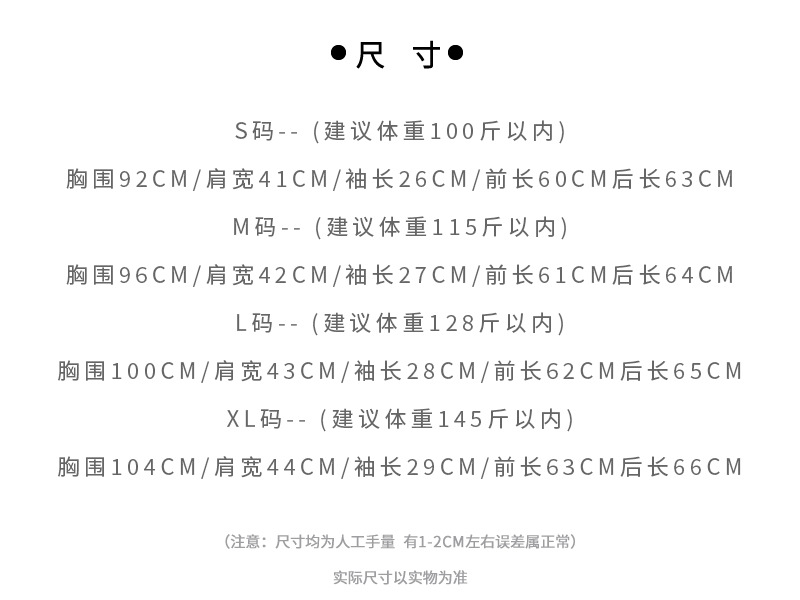 ●尺 寸●

S码--（建议体重100斤以内）

胸围92CM/肩宽41CM/袖长26CM/前长60CM后长63CM

M码--（建议体重115斤以内）

胸围96CM/肩宽42CM/袖长27CM/前长61CM后长64CM

L码--（建议体重128斤以内）

胸围100CM/肩宽43CM/袖长28CM/前长62CM后长65CM

XL码--（建议体重145斤以内）

胸围104CM/肩宽44CM/袖长29CM/前长63CM后长66CM

（注意：尺寸均为人工手量 有1-2CM左右误差属正常）

实际尺寸以实物为准